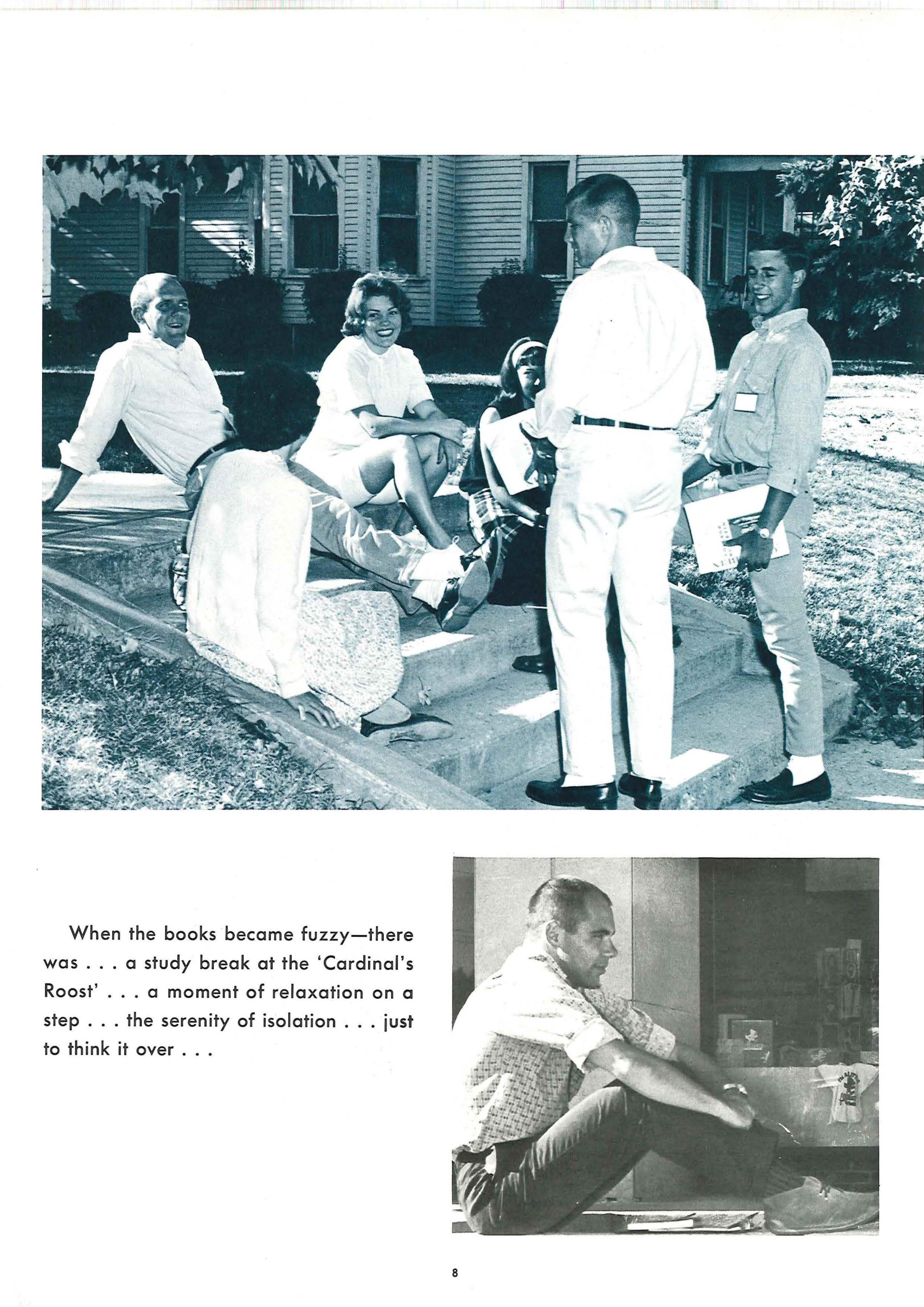 When the books became fuzzy—there was . . . a study break at the 'Cardinal's Roost' . . . a moment of relaxation on a step . . . the serenity of isolation . . . just to think it over . . .

8